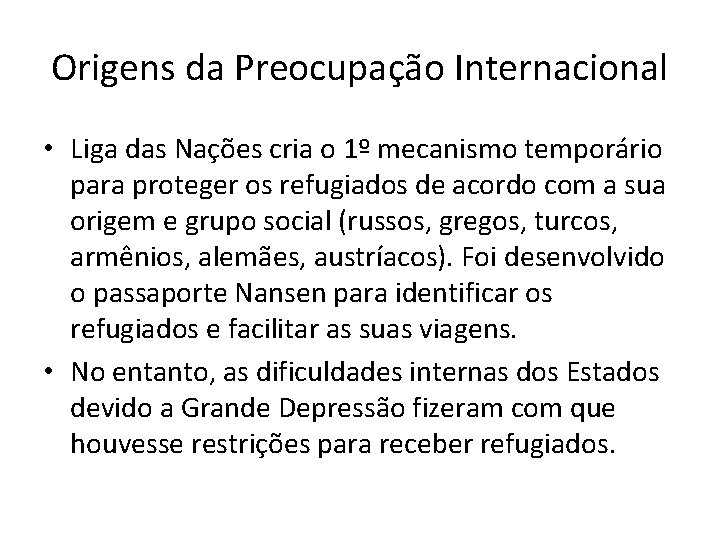 Origens da Preocupação Internacional

• Liga das Nações cria o 1º mecanismo temporário para proteger os refugiados de acordo com a sua origem e grupo social (russos, gregos, turcos, armênios, alemães, austríacos). Foi desenvolvido o passaporte Nansen para identificar os refugiados e facilitar as suas viagens.

• No entanto, as dificuldades internas dos Estados devido a Grande Depressão fizeram com que houvesse restrições para receber refugiados.